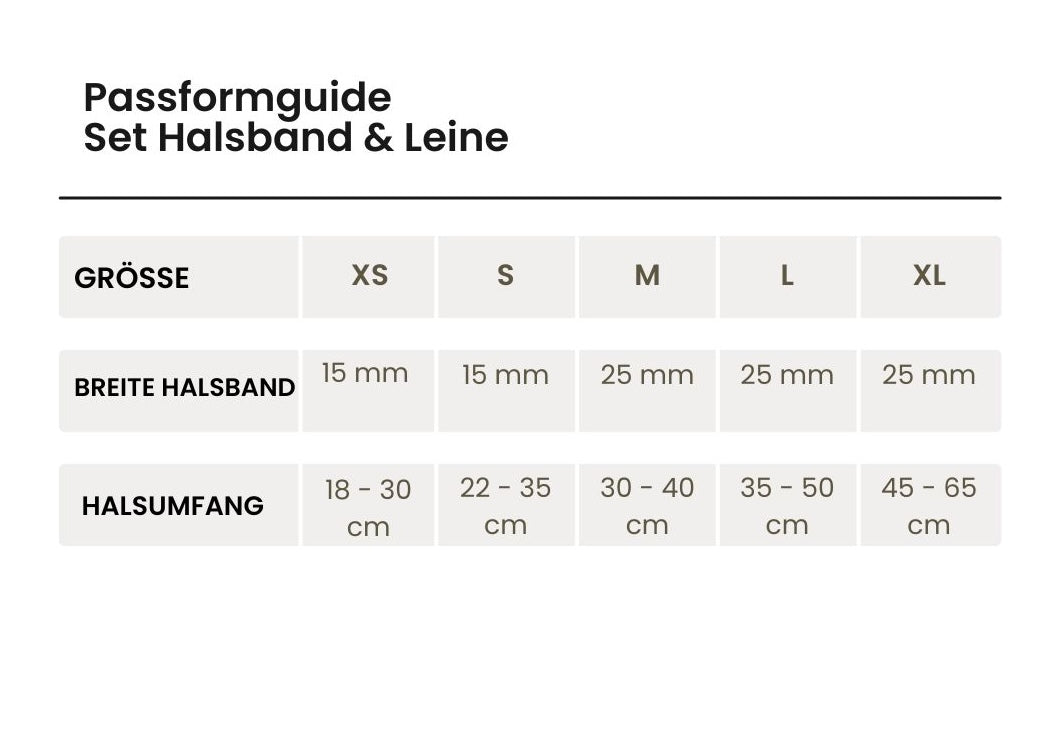 Passformguide
Set Halsband & Leine

| GRÖSSE | XS | S | M | L | XL |
|---|---|---|---|---|---|
| BREITE HALSBAND | 15 mm | 15 mm | 25 mm | 25 mm | 25 mm |
| HALSUMFANG | 18 - 30 cm | 22 - 35 cm | 30 - 40 cm | 35 - 50 cm | 45 - 65 cm |